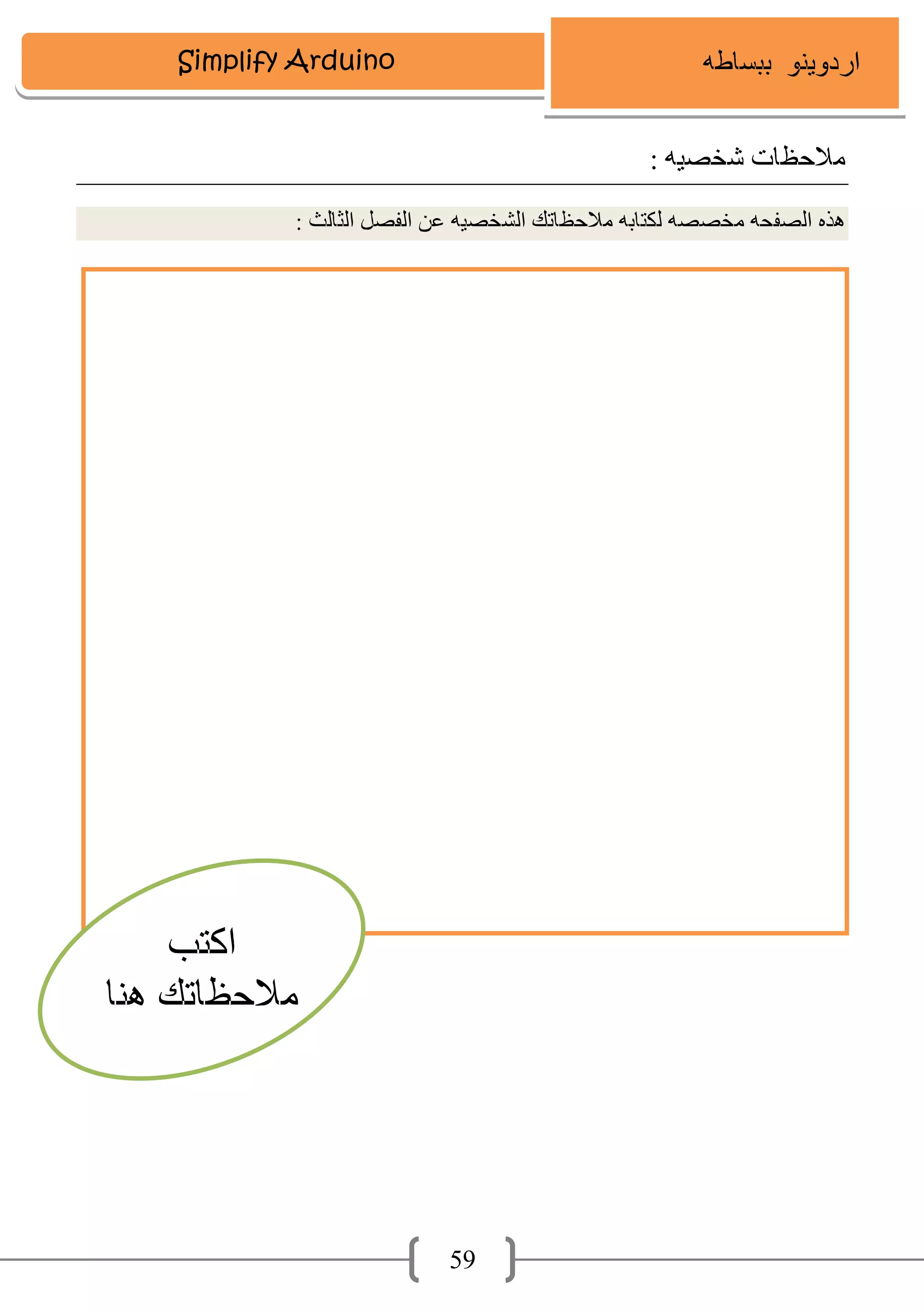 اردوينو ببساطه

Simplify Arduino

ملاحظات شخصيه :

هذه الصفحه مخصصه لكتابه ملاحظاتك الشخصيه عن الفصل الثالث :

اكتب
ملاحظاتك هنا

59